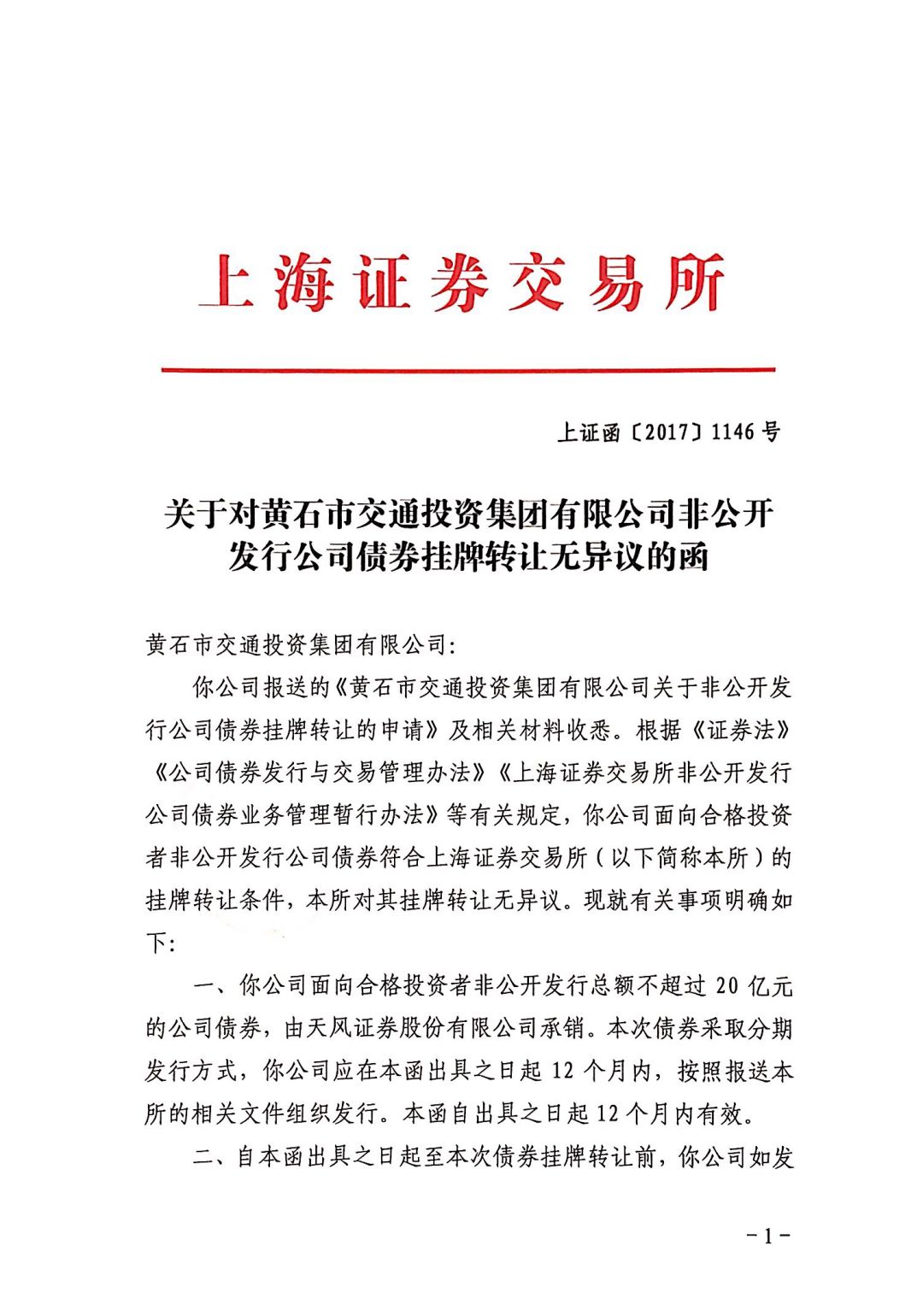 上海证券交易所

上证函〔2017〕1146 号

关于对黄石市交通投资集团有限公司非公开发行公司债券挂牌转让无异议的函

黄石市交通投资集团有限公司:

你公司报送的《黄石市交通投资集团有限公司关于非公开发行公司债券挂牌转让的申请》及相关材料收悉。根据《证券法》《公司债券发行与交易管理办法》《上海证券交易所非公开发行公司债券业务管理暂行办法》等有关规定，你公司面向合格投资者非公开发行公司债券符合上海证券交易所（以下简称本所）的挂牌转让条件，本所对其挂牌转让无异议。现就有关事项明确如下:

一、你公司面向合格投资者非公开发行总额不超过 20 亿元的公司债券，由天风证券股份有限公司承销。本次债券采取分期发行方式，你公司应在本函出具之日起 12 个月内，按照报送本所的相关文件组织发行。本函自出具之日起 12 个月内有效。

二、自本函出具之日起至本次债券挂牌转让前，你公司如发

-1-